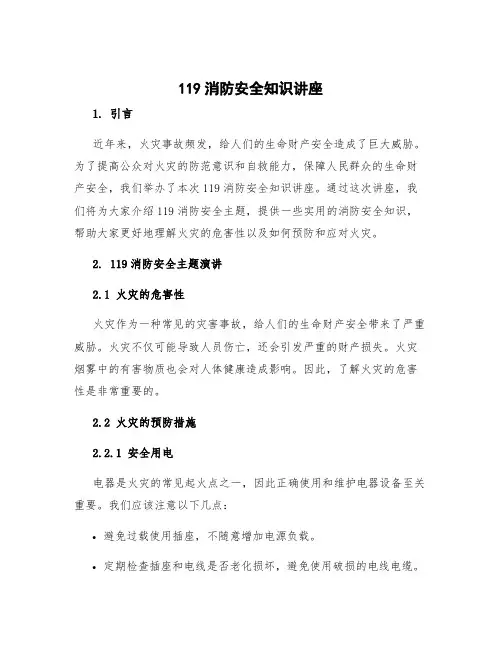 119 消防安全知识讲座

1. 引言

近年来，火灾事故频发，给人们的生命财产安全造成了巨大威胁。为了提高公众对火灾的防范意识和自救能力，保障人民群众的生命财产安全，我们举办了本次 119 消防安全知识讲座。通过这次讲座，我们将为大家介绍 119 消防安全主题，提供一些实用的消防安全知识，帮助大家更好地理解火灾的危害性以及如何预防和应对火灾。

2. 119 消防安全主题演讲

2.1 火灾的危害性

火灾作为一种常见的灾害事故，给人们的生命财产安全带来了严重威胁。火灾不仅可能导致人员伤亡，还会引发严重的财产损失。火灾烟雾中的有害物质也会对人体健康造成影响。因此，了解火灾的危害性是非常重要的。

2.2 火灾的预防措施

2.2.1 安全用电

电器是火灾的常见起火点之一，因此正确使用和维护电器设备至关重要。我们应该注意以下几点：

• 避免过载使用插座，不随意增加电源负载。

• 定期检查插座和电线是否老化损坏，避免使用破损的电线电缆。